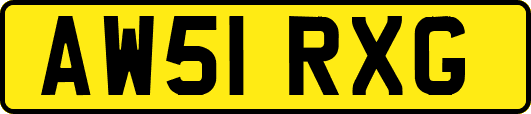 AW51 RXG